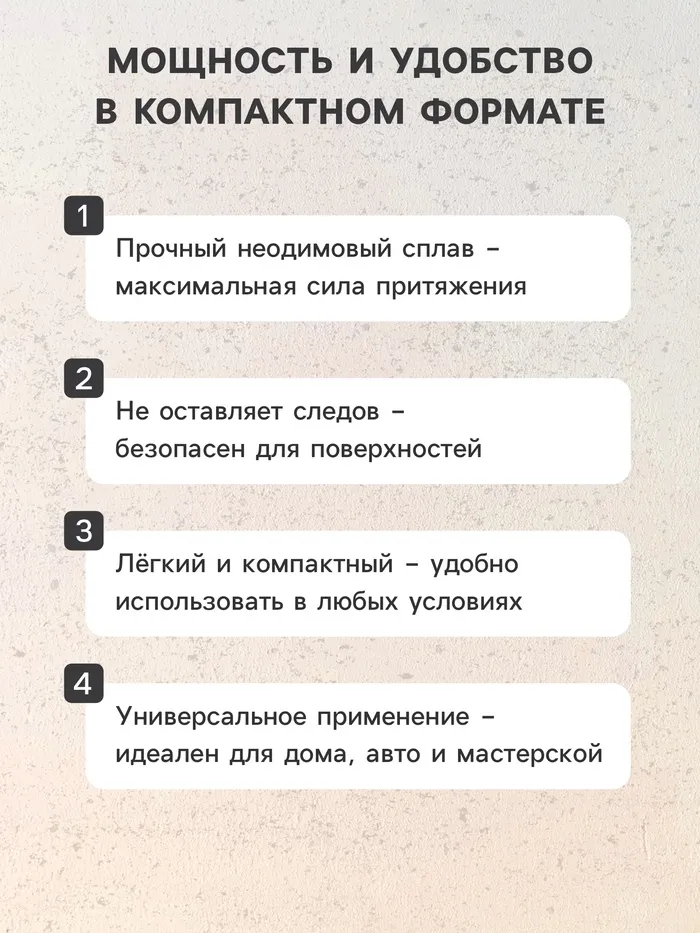 МОЩНОСТЬ И УДОБСТВО
В КОМПАКТНОМ ФОРМАТЕ

1

Прочный неодимовый сплав - максимальная сила притяжения

2

Не оставляет следов - безопасен для поверхностей

3

Лёгкий и компактный - удобно использовать в любых условиях

4

Универсальное применение - идеален для дома, авто и мастерской